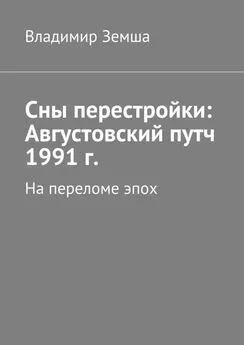 Владимир Земша

Сны перестройки: Августовский путч 1991 г.

На переломе эпох